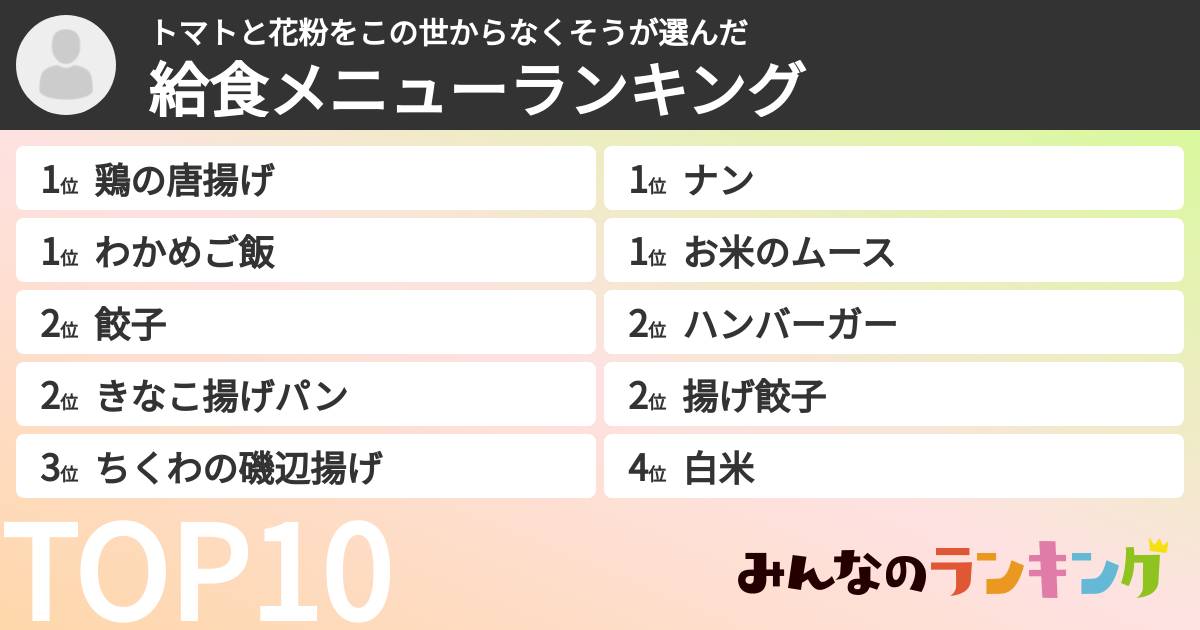 トマトと花粉をこの世からなくそうが選んだ
給食メニューランキング

1位 鶏の唐揚げ
1位 わかめご飯
2位 餃子
2位 きなこ揚げパン
3位 ちくわの磯辺揚げ

1位 ナン
1位 お米のムース
2位 ハンバーガー
2位 揚げ餃子
4位 白米

TOP10

みんなのランキング